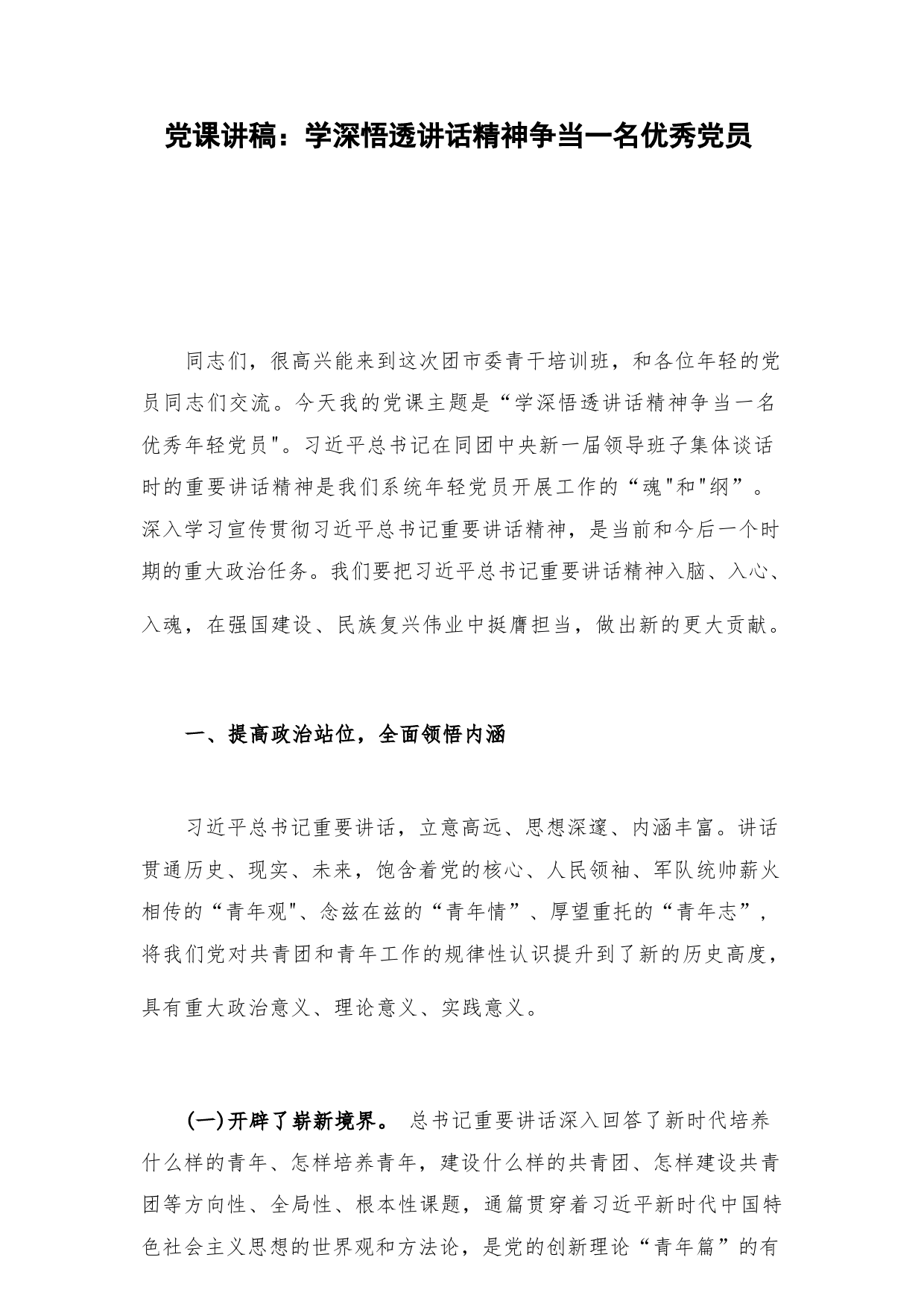 党课讲稿：学深悟透讲话精神争当一名优秀党员

同志们，很高兴能来到这次团市委青干培训班，和各位年轻的党员同志们交流。今天我的党课主题是“学深悟透讲话精神争当一名优秀年轻党员"。习近平总书记在同团中央新一届领导班子集体谈话时的重要讲话精神是我们系统年轻党员开展工作的“魂"和"纲”。深入学习宣传贯彻习近平总书记重要讲话精神，是当前和今后一个时期的重大政治任务。我们要把习近平总书记重要讲话精神入脑、入心、入魂，在强国建设、民族复兴伟业中挺膺担当，做出新的更大贡献。

一、提高政治站位，全面领悟内涵

习近平总书记重要讲话，立意高远、思想深邃、内涵丰富。讲话贯通历史、现实、未来，饱含着党的核心、人民领袖、军队统帅薪火相传的“青年观"、念兹在兹的“青年情”、厚望重托的“青年志”，将我们党对共青团和青年工作的规律性认识提升到了新的历史高度，具有重大政治意义、理论意义、实践意义。

(一)开辟了崭新境界。 总书记重要讲话深入回答了新时代培养什么样的青年、怎样培养青年，建设什么样的共青团、怎样建设共青团等方向性、全局性、根本性课题，通篇贯穿着习近平新时代中国特色社会主义思想的世界观和方法论，是党的创新理论“青年篇”的有